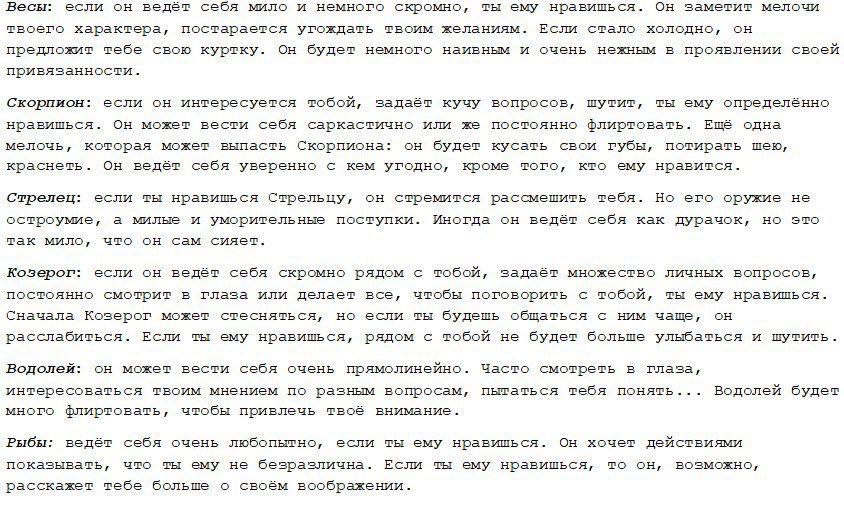 Весы: если он ведёт себя мило и немного скромно, ты ему нравишься. Он заметит мелочи твоего характера, постарается угождать твоим желаниям. Если стало холодно, он предложит тебе свою куртку. Он будет немного наивным и очень нежным в проявлении своей привязанности.

Скорпион: если он интересуется тобой, задаёт кучу вопросов, шутит, ты ему определённо нравишься. Он может вести себя саркастично или же постоянно флиртовать. Ещё одна мелочь, которая может выпасть Скорпиона: он будет кусать свои губы, потирать шею, краснеть. Он ведёт себя уверенно с кем угодно, кроме того, кто ему нравится.

Стрелец: если ты нравишься Стрельцу, он стремится рассмешить тебя. Но его оружие не остроумие, а милые и уморительные поступки. Иногда он ведёт себя как дурачок, но это так мило, что он сам сияет.

Козерог: если он ведёт себя скромно рядом с тобой, задаёт множество личных вопросов, постоянно смотрит в глаза или делает все, чтобы поговорить с тобой, ты ему нравишься. Сначала Козерог может стесняться, но если ты будешь общаться с ним чаще, он расслабиться. Если ты ему нравишься, рядом с тобой не будет больше улыбаться и шутить.

Водолей: он может вести себя очень прямолинейно. Часто смотреть в глаза, интересоваться твоим мнением по разным вопросам, пытаться тебя понять... Водолей будет много флиртовать, чтобы привлечь твоё внимание.

Рыбы: ведёт себя очень любопытно, если ты ему нравишься. Он хочет действиями показывать, что ты ему не безразлична. Если ты ему нравишься, то он, возможно, расскажет тебе больше о своём воображении.